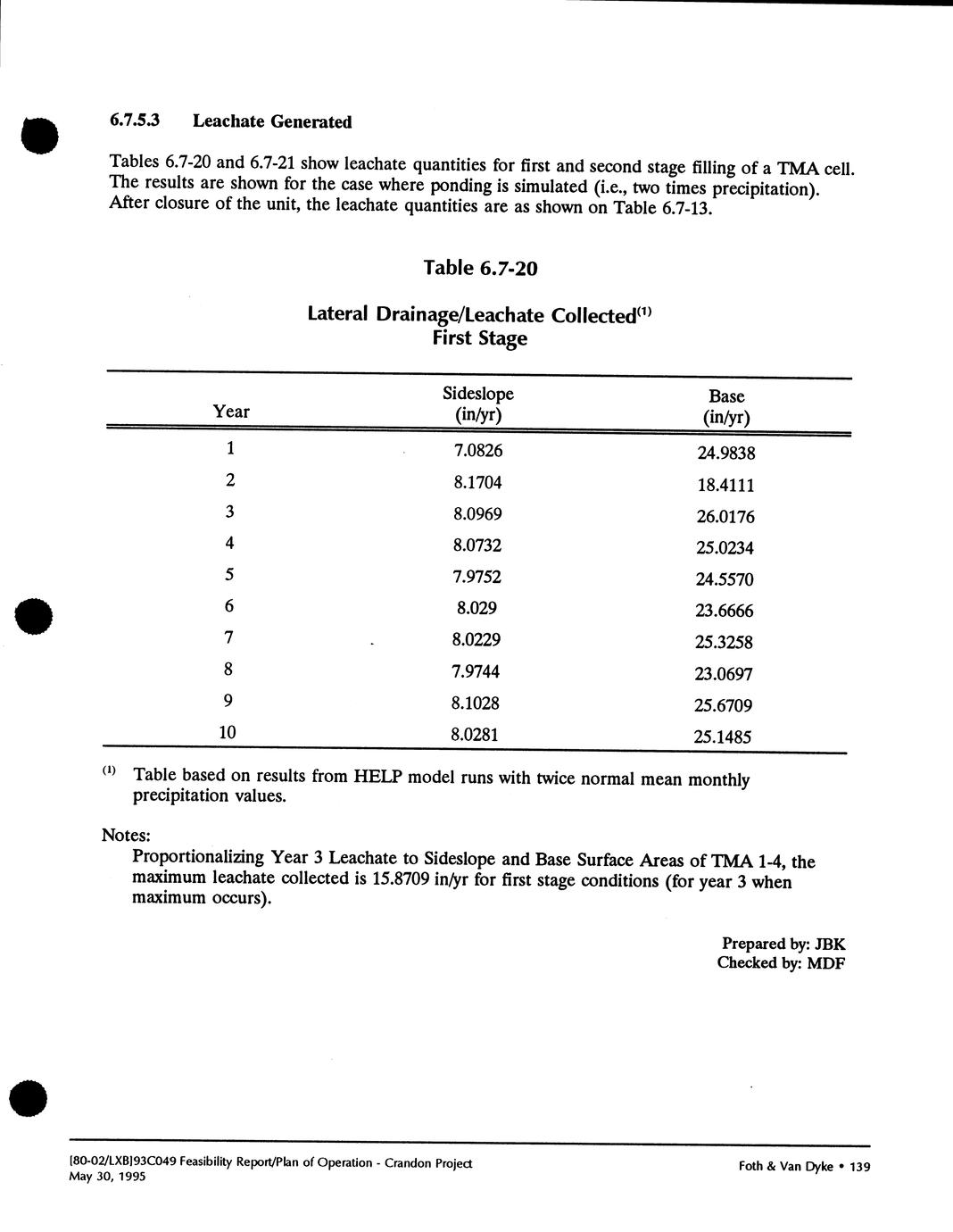 6.7.5.3 Leachate Generated

Tables 6.7-20 and 6.7-21 show leachate quantities for first and second stage filling of a TMA cell. The results are shown for the case where ponding is simulated (i.e., two times precipitation). After closure of the unit, the leachate quantities are as shown on Table 6.7-13.

Table 6.7-20

Lateral Drainage/Leachate Collected$^{(1)}$
First Stage

| Year | Sideslope (in/yr) | Base (in/yr) |
|---|---|---|
| 1 | 7.0826 | 24.9838 |
| 2 | 8.1704 | 18.4111 |
| 3 | 8.0969 | 26.0176 |
| 4 | 8.0732 | 25.0234 |
| 5 | 7.9752 | 24.5570 |
| 6 | 8.029 | 23.6666 |
| 7 | 8.0229 | 25.3258 |
| 8 | 7.9744 | 23.0697 |
| 9 | 8.1028 | 25.6709 |
| 10 | 8.0281 | 25.1485 |

$^{(1)}$ Table based on results from HELP model runs with twice normal mean monthly precipitation values.

Notes:
Proportionalizing Year 3 Leachate to Sideslope and Base Surface Areas of TMA 1-4, the maximum leachate collected is 15.8709 in/yr for first stage conditions (for year 3 when maximum occurs).

Prepared by: JBK
Checked by: MDF

[80-02/LXB]93C049 Feasibility Report/Plan of Operation - Crandon Project
May 30, 1995

Foth & Van Dyke • 139